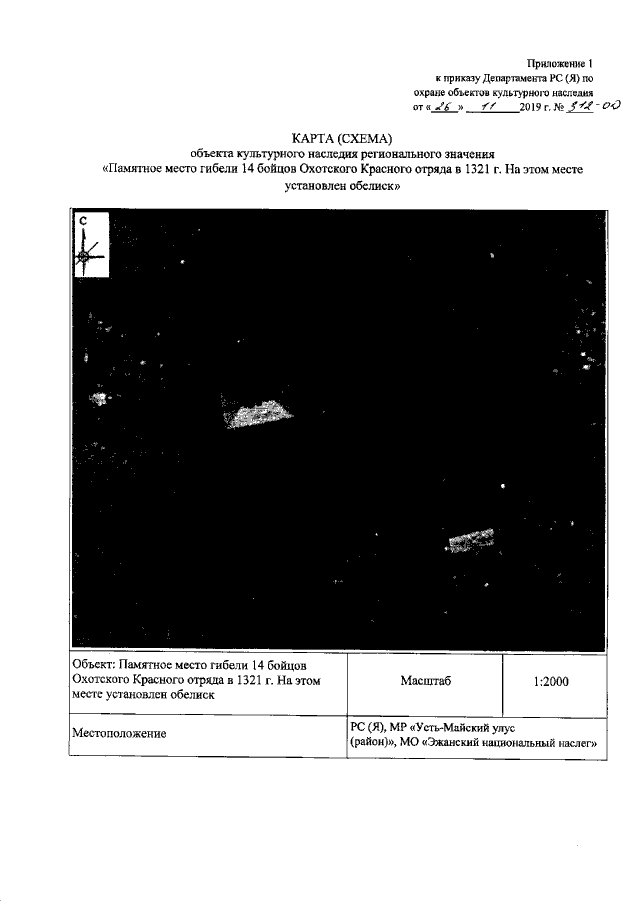 Приложение 1
к приказу Департамента РС (Я) по
охране объектов культурного наследия
от « 26 » 11 2019 г. № 312-ОД

КАРТА (СХЕМА)
объекта культурного наследия регионального значения
«Памятное место гибели 14 бойцов Охотского Красного отряда в 1321 г. На этом месте установлен обелиск»

С

| Объект: Памятное место гибели 14 бойцов Охотского Красного отряда в 1321 г. На этом месте установлен обелиск | Масштаб | 1:2000 |
|---|---|---|
| Местоположение | РС (Я), МР «Усть-Майский улус (район)», МО «Эжанский национальный наслег» | |